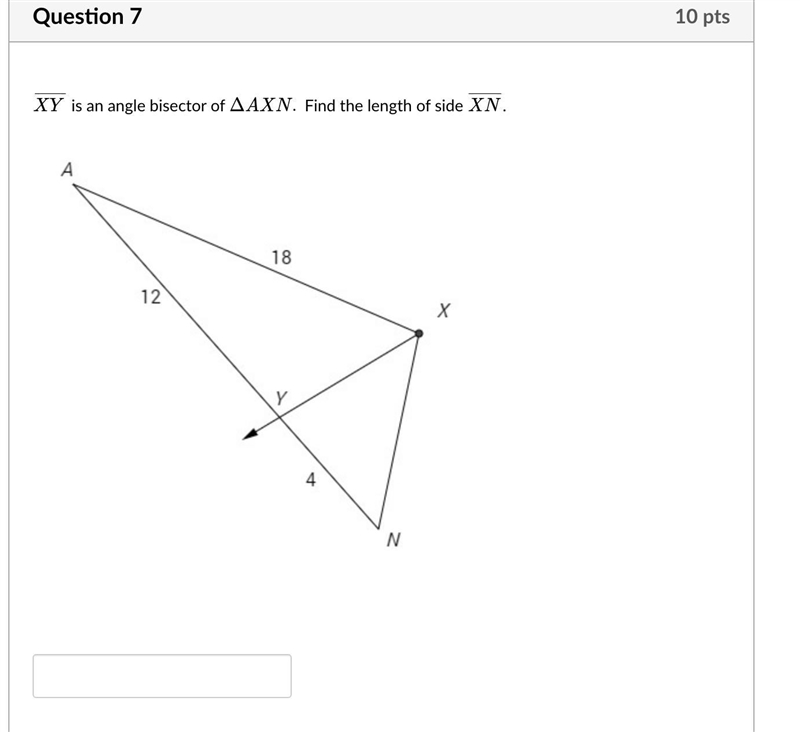 Question 7

10 pts

$\overline{XY}$ is an angle bisector of $\Delta AXN$. Find the length of side $\overline{XN}$.

A

18

12

X

Y

4

N